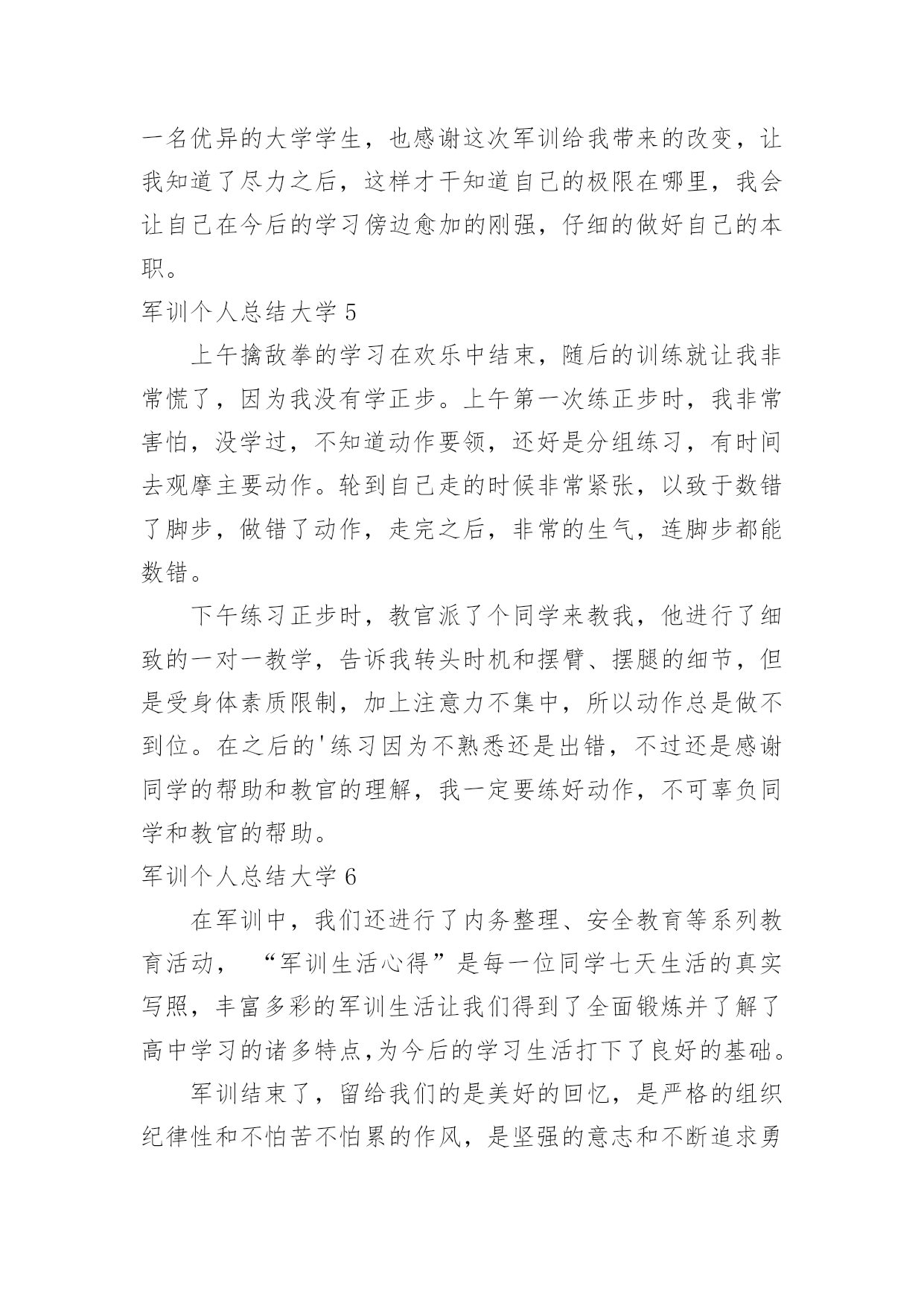 一名优异的大学学生，也感谢这次军训给我带来的改变，让我知道了尽力之后，这样才干知道自己的极限在哪里，我会让自己在今后的学习傍边愈加的刚强，仔细的做好自己的本职。

军训个人总结大学 5

上午擒敌拳的学习在欢乐中结束，随后的训练就让我非常慌了，因为我没有学正步。上午第一次练正步时，我非常害怕，没学过，不知道动作要领，还好是分组练习，有时间去观摩主要动作。轮到自己走的时候非常紧张，以致于数错了脚步，做错了动作，走完之后，非常的生气，连脚步都能数错。

下午练习正步时，教官派了个同学来教我，他进行了细致的一对一教学，告诉我转头时机和摆臂、摆腿的细节，但是受身体素质限制，加上注意力不集中，所以动作总是做不到位。在之后的'练习因为不熟悉还是出错，不过还是感谢同学的帮助和教官的理解，我一定要练好动作，不可辜负同学和教官的帮助。

军训个人总结大学 6

在军训中，我们还进行了内务整理、安全教育等系列教育活动，“军训生活心得”是每一位同学七天生活的真实写照，丰富多彩的军训生活让我们得到了全面锻炼并了解了高中学习的诸多特点,为今后的学习生活打下了良好的基础。

军训结束了，留给我们的是美好的回忆，是严格的组织纪律性和不怕苦不怕累的作风，是坚强的意志和不断追求勇